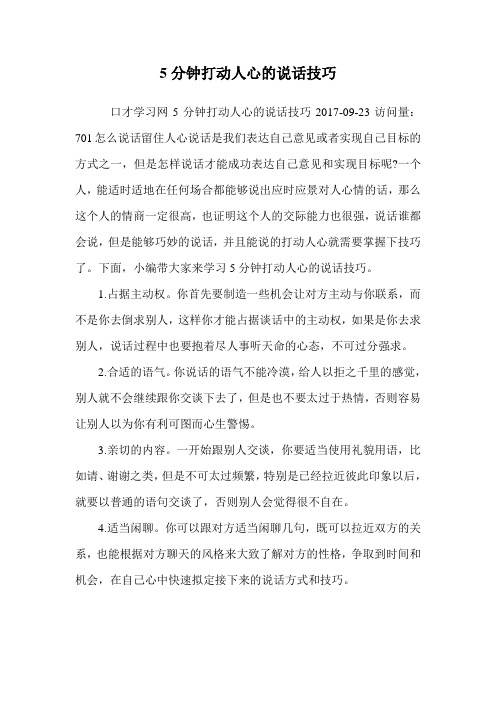 5 分钟打动人心的说话技巧

口才学习网 5 分钟打动人心的说话技巧 2017-09-23 访问量：701 怎么说话留住人心说话是我们表达自己意见或者实现自己目标的方式之一，但是怎样说话才能成功表达自己意见和实现目标呢?一个人，能适时适地在任何场合都能够说出应时应景对人心情的话，那么这个人的情商一定很高，也证明这个人的交际能力也很强，说话谁都会说，但是能够巧妙的说话，并且能说的打动人心就需要掌握下技巧了。下面，小编带大家来学习 5 分钟打动人心的说话技巧。

1.占据主动权。你首先要制造一些机会让对方主动与你联系，而不是你去倒求别人，这样你才能占据谈话中的主动权，如果是你去求别人，说话过程中也要抱着尽人事听天命的心态，不可过分强求。

2.合适的语气。你说话的语气不能冷漠，给人以拒之千里的感觉，别人就不会继续跟你交谈下去了，但是也不要太过于热情，否则容易让别人以为你有利可图而心生警惕。

3.亲切的内容。一开始跟别人交谈，你要适当使用礼貌用语，比如请、谢谢之类，但是不可太过频繁，特别是已经拉近彼此印象以后，就要以普通的语句交谈了，否则别人会觉得很不自在。

4.适当闲聊。你可以跟对方适当闲聊几句，既可以拉近双方的关系，也能根据对方聊天的风格来大致了解对方的性格，争取到时间和机会，在自己心中快速拟定接下来的说话方式和技巧。